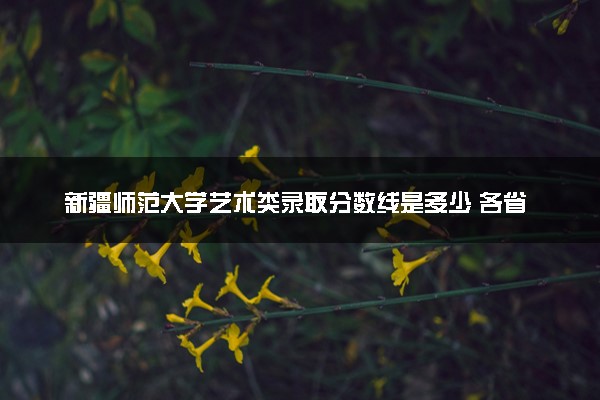 新疆师范大学艺术类录取分数线是多少 各省